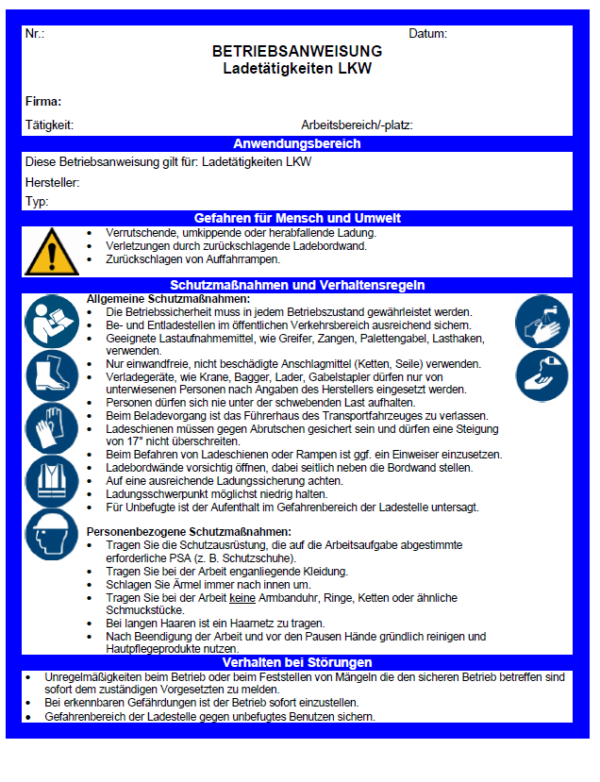 Nr.: Datum:

BETRIEBSANWEISUNG
Ladetätigkeiten LKW

Firma:

Tätigkeit: Arbeitsbereich/-platz:

Anwendungsbereich

Diese Betriebsanweisung gilt für: Ladetätigkeiten LKW

Hersteller:

Typ:

Gefahren für Mensch und Umwelt

• Verrutschende, umkippende oder herabfallende Ladung.
• Verletzungen durch zurückschlagende Ladebordwand.
• Zurückschlagen von Auffahrrampen.

Schutzmaßnahmen und Verhaltensregeln

Allgemeine Schutzmaßnahmen:
• Die Betriebssicherheit muss in jedem Betriebszustand gewährleistet werden.
• Be- und Entladestellen im öffentlichen Verkehrsbereich ausreichend sichern.
• Geeignete Lastaufnahmemittel, wie Greifer, Zangen, Palettengabel, Lasthaken, verwenden.
• Nur einwandfreie, nicht beschädigte Anschlagmittel (Ketten, Seile) verwenden.
• Verladegeräte, wie Krane, Bagger, Lader, Gabelstapler dürfen nur von unterwiesenen Personen nach Angaben des Herstellers eingesetzt werden.
• Personen dürfen sich nie unter der schwebenden Last aufhalten.
• Beim Beladevorgang ist das Führerhaus des Transportfahrzeuges zu verlassen.
• Ladeschienen müssen gegen Abrutschen gesichert sein und dürfen eine Steigung von 17° nicht überschreiten.
• Beim Befahren von Ladeschienen oder Rampen ist ggf. ein Einweiser einzusetzen.
• Ladebordwände vorsichtig öffnen, dabei seitlich neben die Bordwand stellen.
• Auf eine ausreichende Ladungssicherung achten.
• Ladungsschwerpunkt möglichst niedrig halten.
• Für Unbefugte ist der Aufenthalt im Gefahrenbereich der Ladestelle untersagt.

Personenbezogene Schutzmaßnahmen:
• Tragen Sie die Schutzausrüstung, die auf die Arbeitsaufgabe abgestimmte erforderliche PSA (z. B. Schutzschuhe).
• Tragen Sie bei der Arbeit enganliegende Kleidung.
• Schlagen Sie Ärmel immer nach innen um.
• Tragen Sie bei der Arbeit keine Armbanduhr, Ringe, Ketten oder ähnliche Schmuckstücke.
• Bei langen Haaren ist ein Haarnetz zu tragen.
• Nach Beendigung der Arbeit und vor den Pausen Hände gründlich reinigen und Hautpflegeprodukte nutzen.

Verhalten bei Störungen

• Unregelmäßigkeiten beim Betrieb oder beim Feststellen von Mängeln die den sicheren Betrieb betreffen sind sofort dem zuständigen Vorgesetzten zu melden.
• Bei erkennbaren Gefährdungen ist der Betrieb sofort einzustellen.
• Gefahrenbereich der Ladestelle gegen unbefugtes Benutzen sichern.